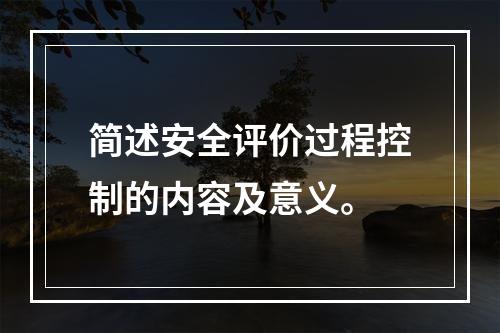 简述安全评价过程控制的内容及意义。